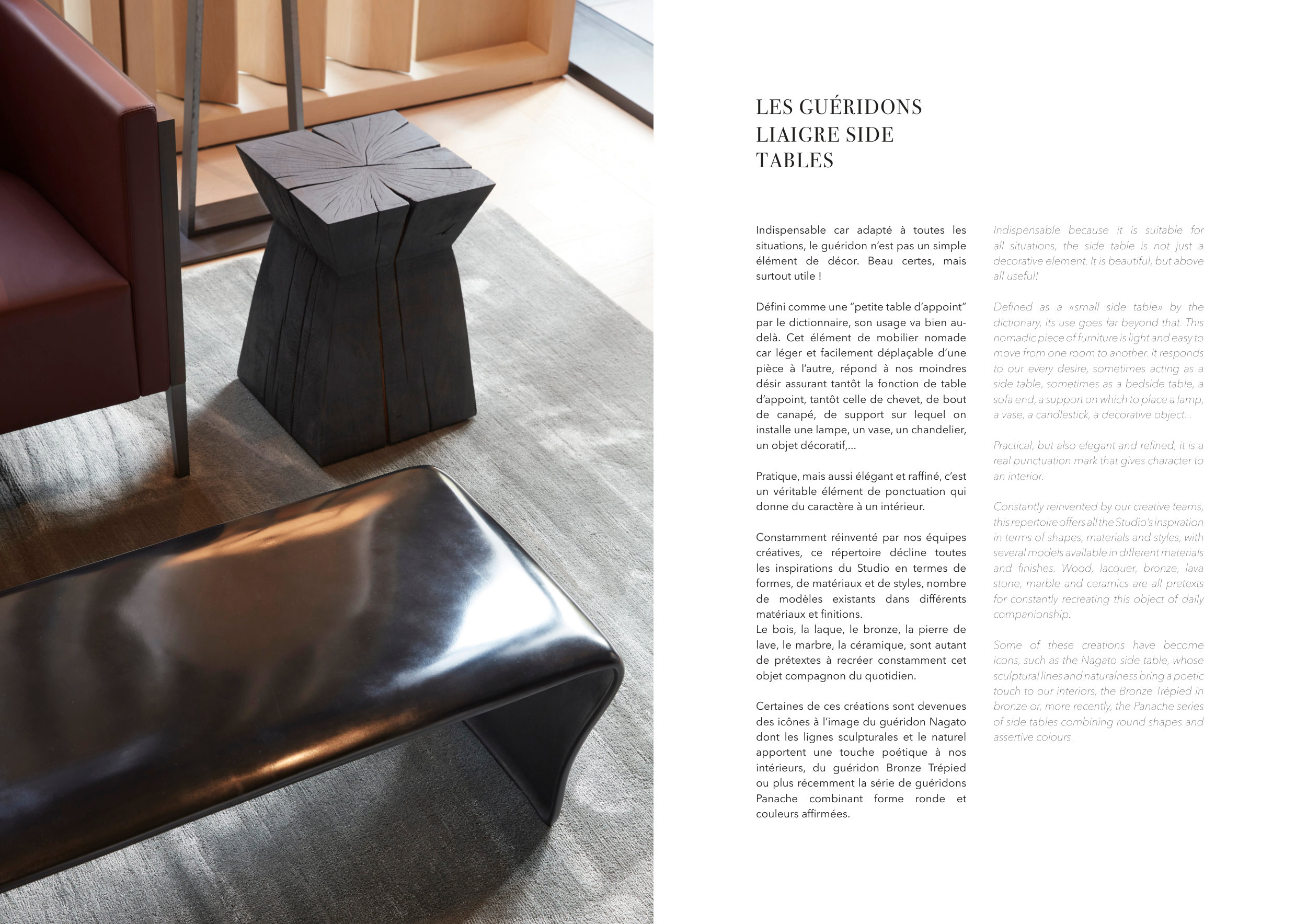 LES GUÉRIDONS
LIAIGRE SIDE
TABLES

Indispensable car adapté à toutes les situations, le guéridon n'est pas un simple élément de décor. Beau certes, mais surtout utile !

Défini comme une "petite table d'appoint" par le dictionnaire, son usage va bien au-delà. Cet élément de mobilier nomade car léger et facilement déplaçable d'une pièce à l'autre, répond à nos moindres désir assurant tantôt la fonction de table d'appoint, tantôt celle de chevet, de bout de canapé, de support sur lequel on installe une lampe, un vase, un chandelier, un objet décoratif,...

Pratique, mais aussi élégant et raffiné, c'est un véritable élément de ponctuation qui donne du caractère à un intérieur.

Constamment réinventé par nos équipes créatives, ce répertoire décline toutes les inspirations du Studio en termes de formes, de matériaux et de styles, nombre de modèles existants dans différents matériaux et finitions.
Le bois, la laque, le bronze, la pierre de lave, le marbre, la céramique, sont autant de prétextes à recréer constamment cet objet compagnon du quotidien.

Certaines de ces créations sont devenues des icônes à l'image du guéridon Nagato dont les lignes sculpturales et le naturel apportent une touche poétique à nos intérieurs, du guéridon Bronze Trépied ou plus récemment la série de guéridons Panache combinant forme ronde et couleurs affirmées.

Indispensable because it is suitable for all situations, the side table is not just a decorative element. It is beautiful, but above all useful!

Defined as a «small side table» by the dictionary, its use goes far beyond that. This nomadic piece of furniture is light and easy to move from one room to another. It responds to our every desire, sometimes acting as a side table, sometimes as a bedside table, a sofa end, a support on which to place a lamp, a vase, a candlestick, a decorative object...

Practical, but also elegant and refined, it is a real punctuation mark that gives character to an interior.

Constantly reinvented by our creative teams, this repertoire offers all the Studio's inspiration in terms of shapes, materials and styles, with several models available in different materials and finishes. Wood, lacquer, bronze, lava stone, marble and ceramics are all pretexts for constantly recreating this object of daily companionship.

Some of these creations have become icons, such as the Nagato side table, whose sculptural lines and naturalness bring a poetic touch to our interiors, the Bronze Trépied in bronze or, more recently, the Panache series of side tables combining round shapes and assertive colours.